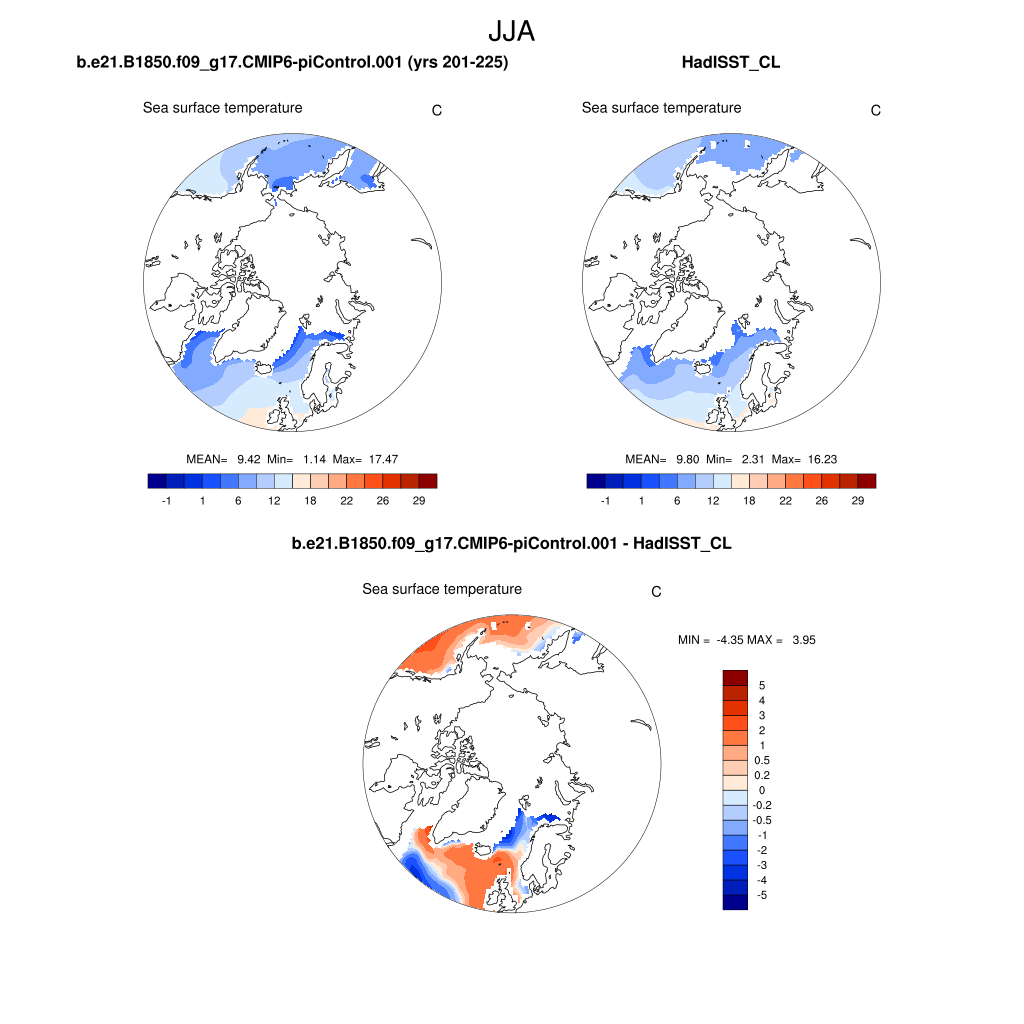 JJA

b.e21.B1850.f09_g17.CMIP6-piControl.001 (yrs 201-225)

Sea surface temperature C

MEAN= 9.42 Min= 1.14 Max= 17.47

-1 1 6 12 18 22 26 29

HadISST_CL

Sea surface temperature C

MEAN= 9.80 Min= 2.31 Max= 16.23

-1 1 6 12 18 22 26 29

b.e21.B1850.f09_g17.CMIP6-piControl.001 - HadISST_CL

Sea surface temperature C

MIN = -4.35 MAX = 3.95

5
4
3
2
1
0.5
0.2
0
-0.2
-0.5
-1
-2
-3
-4
-5